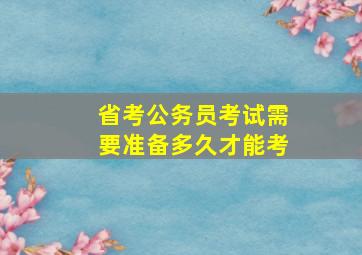 省考公务员考试需要准备多久才能考